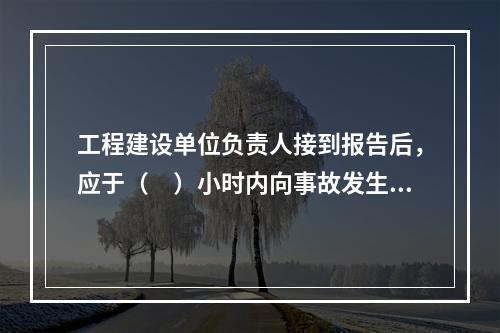 工程建设单位负责人接到报告后，应于（　）小时内向事故发生...